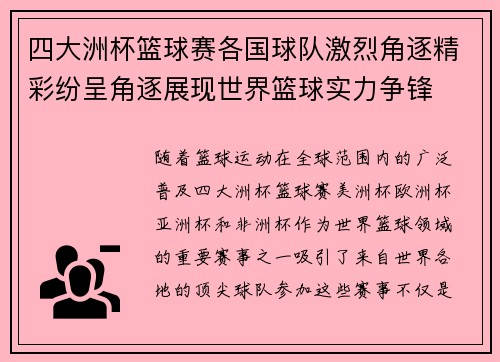 四大洲杯篮球赛各国球队激烈角逐精彩纷呈角逐展现世界篮球实力争锋

随着篮球运动在全球范围内的广泛普及四大洲杯篮球赛美洲杯欧洲杯亚洲杯和非洲杯作为世界篮球领域的重要赛事之一吸引了来自世界各地的顶尖球队参加这些赛事不仅是